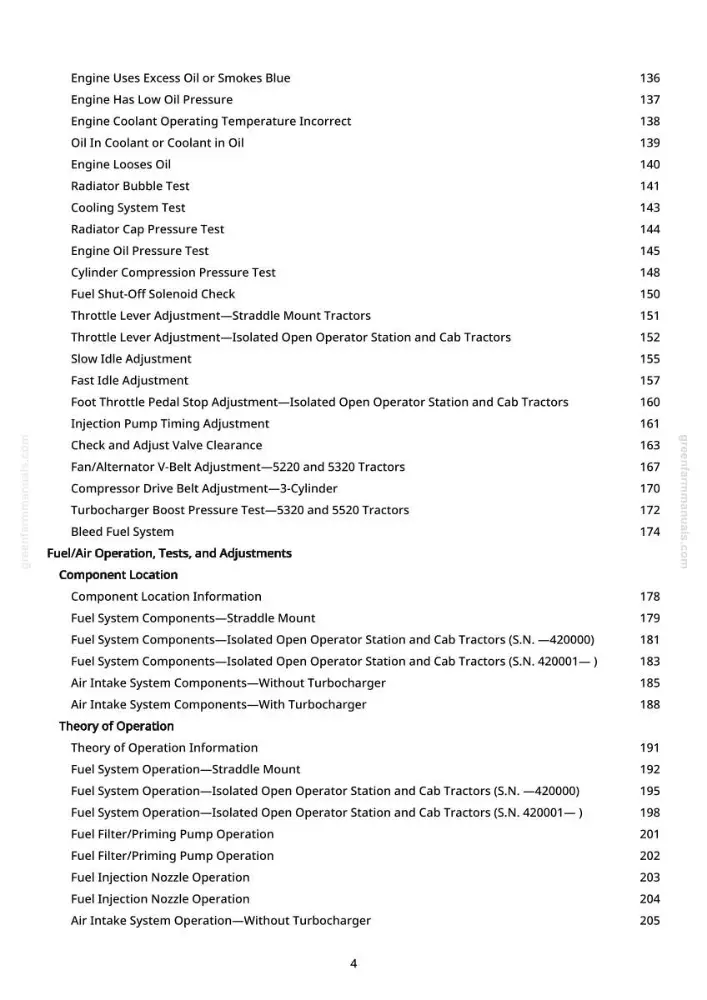 Engine Uses Excess Oil or Smokes Blue 136
Engine Has Low Oil Pressure 137
Engine Coolant Operating Temperature Incorrect 138
Oil In Coolant or Coolant in Oil 139
Engine Looses Oil 140
Radiator Bubble Test 141
Cooling System Test 143
Radiator Cap Pressure Test 144
Engine Oil Pressure Test 145
Cylinder Compression Pressure Test 148
Fuel Shut-Off Solenoid Check 150
Throttle Lever Adjustment—Straddle Mount Tractors 151
Throttle Lever Adjustment—Isolated Open Operator Station and Cab Tractors 152
Slow Idle Adjustment 155
Fast Idle Adjustment 157
Foot Throttle Pedal Stop Adjustment—Isolated Open Operator Station and Cab Tractors 160
Injection Pump Timing Adjustment 161
Check and Adjust Valve Clearance 163
Fan/Alternator V-Belt Adjustment—5220 and 5320 Tractors 167
Compressor Drive Belt Adjustment—3-Cylinder 170
Turbocharger Boost Pressure Test—5320 and 5520 Tractors 172
Bleed Fuel System 174
Fuel/Air Operation, Tests, and Adjustments
Component Location
Component Location Information 178
Fuel System Components—Straddle Mount 179
Fuel System Components—Isolated Open Operator Station and Cab Tractors (S.N. —420000) 181
Fuel System Components—Isolated Open Operator Station and Cab Tractors (S.N. 420001— ) 183
Air Intake System Components—Without Turbocharger 185
Air Intake System Components—With Turbocharger 188
Theory of Operation
Theory of Operation Information 191
Fuel System Operation—Straddle Mount 192
Fuel System Operation—Isolated Open Operator Station and Cab Tractors (S.N. —420000) 195
Fuel System Operation—Isolated Open Operator Station and Cab Tractors (S.N. 420001— ) 198
Fuel Filter/Priming Pump Operation 201
Fuel Filter/Priming Pump Operation 202
Fuel Injection Nozzle Operation 203
Fuel Injection Nozzle Operation 204
Air Intake System Operation—Without Turbocharger 205

4

greenfarmmanuals.com